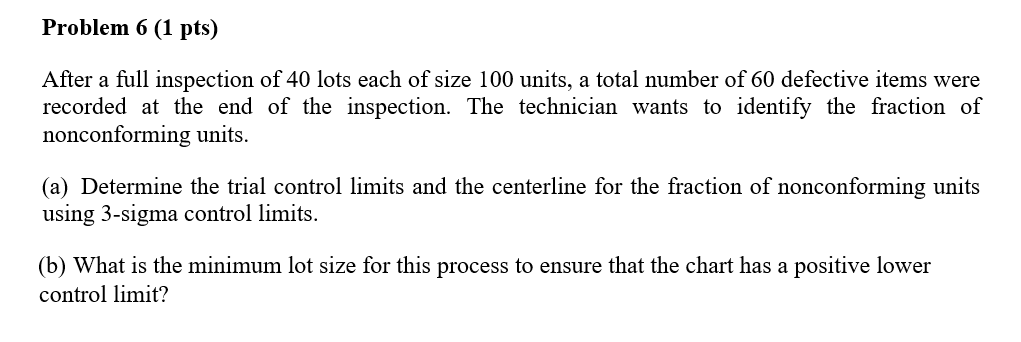 Problem 6 (1 pts)

After a full inspection of 40 lots each of size 100 units, a total number of 60 defective items were recorded at the end of the inspection. The technician wants to identify the fraction of nonconforming units.

(a) Determine the trial control limits and the centerline for the fraction of nonconforming units using 3-sigma control limits.

(b) What is the minimum lot size for this process to ensure that the chart has a positive lower control limit?